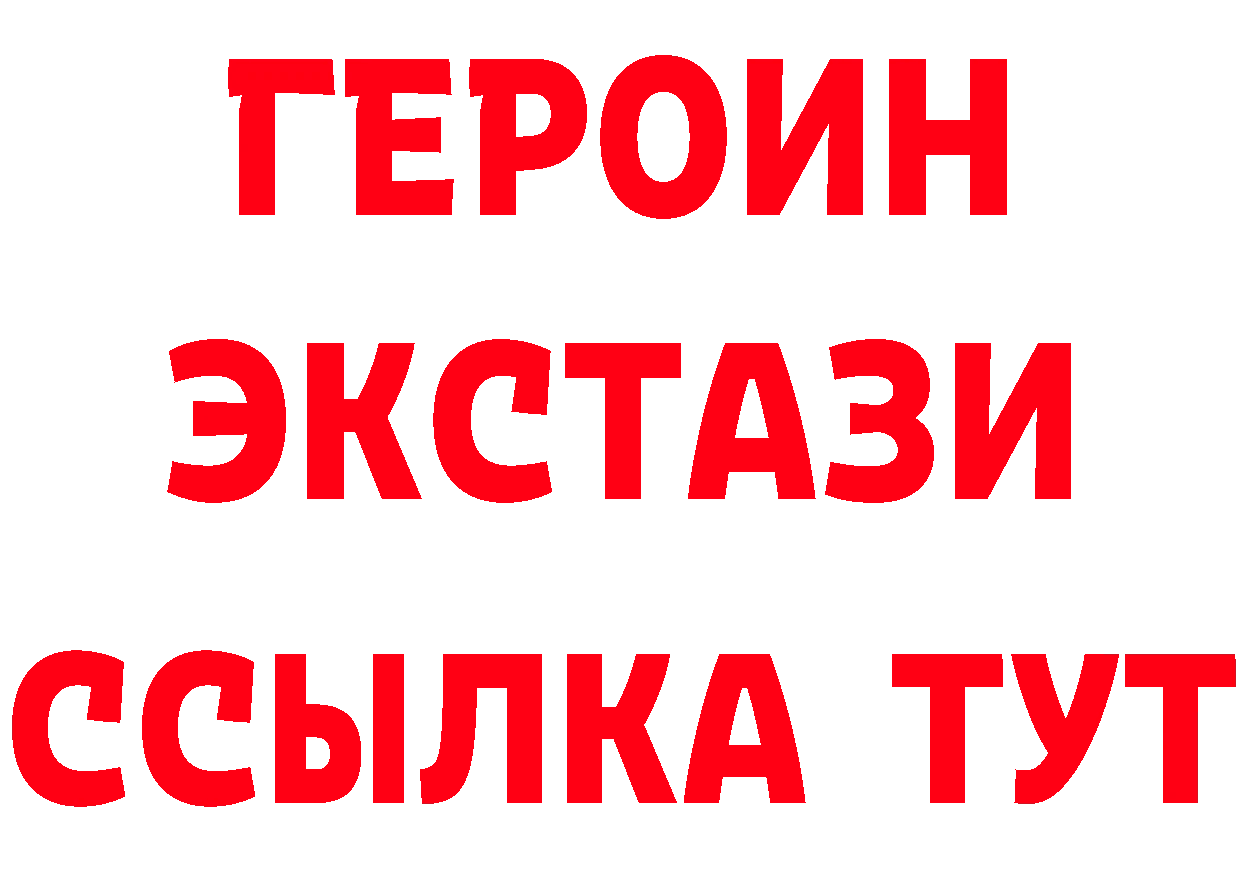 ГЕРОИН
ЭКСТАЗИ
ССЫЛКА ТУТ